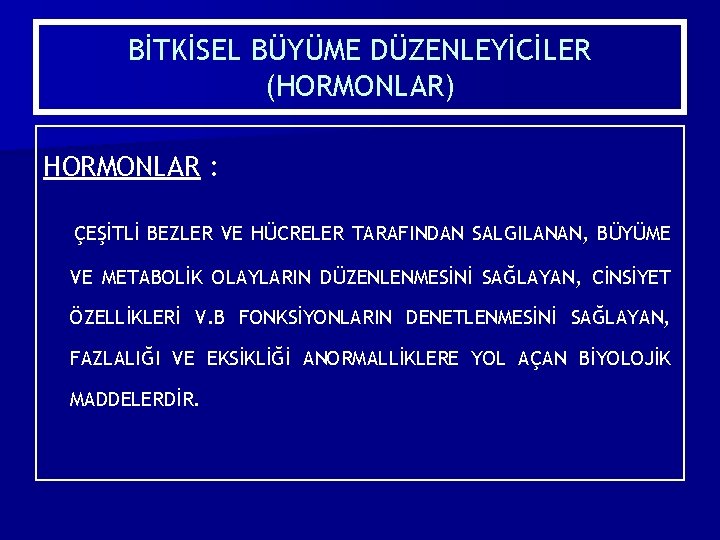 BİTKİSEL BÜYÜME DÜZENLEYİCİLER (HORMONLAR)

HORMONLAR :

ÇEŞİTLİ BEZLER VE HÜCRELER TARAFINDAN SALGILANAN, BÜYÜME VE METABOLİK OLAYLARIN DÜZENLENMESİNİ SAĞLAYAN, CİNSİYET ÖZELLİKLERİ V.B FONKSİYONLARIN DENETLENMESİNİ SAĞLAYAN, FAZLALIĞI VE EKSİKLİĞİ ANORMALLİKLERE YOL AÇAN BİYOLOJİK MADDELERDİR.